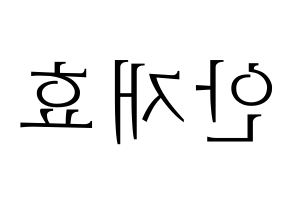 안재효